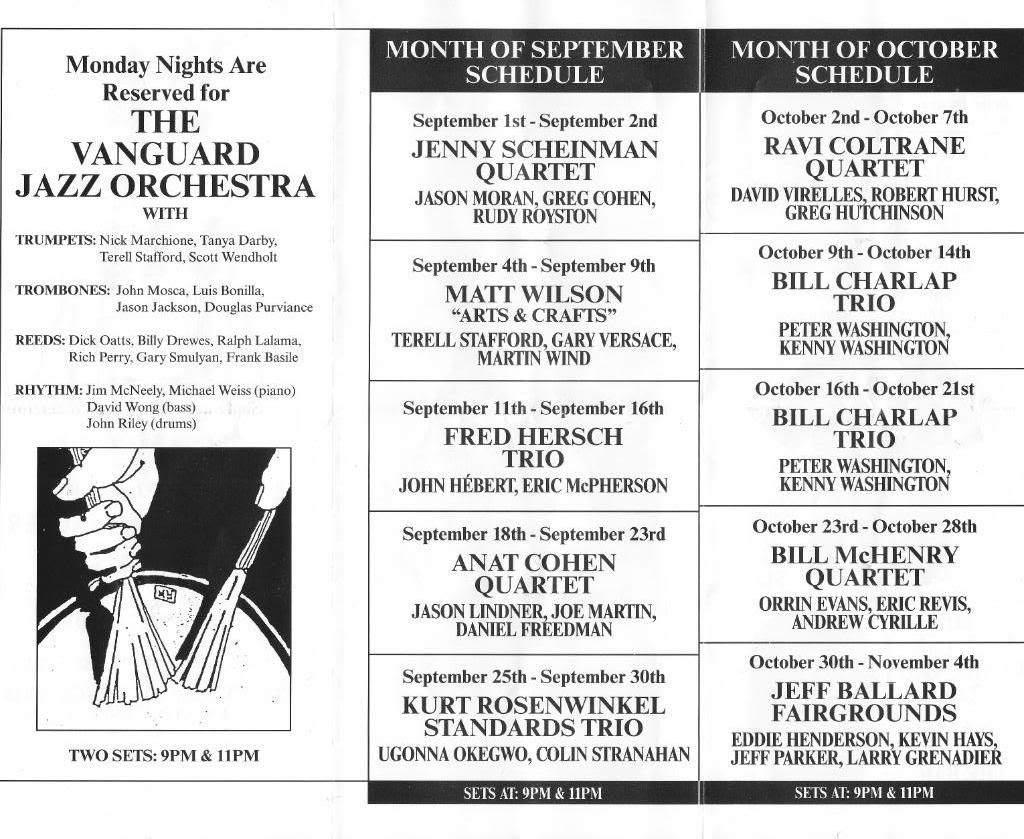 Monday Nights Are Reserved for
THE VANGUARD JAZZ ORCHESTRA
WITH

TRUMPETS: Nick Marchione, Tanya Darby, Terell Stafford, Scott Wendholt

TROMBONES: John Mosca, Luis Bonilla, Jason Jackson, Douglas Purviance

REEDS: Dick Oatts, Billy Drewes, Ralph Lalama, Rich Perry, Gary Smulyan, Frank Basile

RHYTHM: Jim McNeely, Michael Weiss (piano) David Wong (bass) John Riley (drums)

TWO SETS: 9PM & 11PM

MONTH OF SEPTEMBER SCHEDULE

September 1st - September 2nd
JENNY SCHEINMAN QUARTET
JASON MORAN, GREG COHEN, RUDY ROYSTON

September 4th - September 9th
MATT WILSON
"ARTS & CRAFTS"
TERELL STAFFORD, GARY VERSACE, MARTIN WIND

September 11th - September 16th
FRED HERSCH TRIO
JOHN HÉBERT, ERIC McPHERSON

September 18th - September 23rd
ANAT COHEN QUARTET
JASON LINDNER, JOE MARTIN, DANIEL FREEDMAN

September 25th - September 30th
KURT ROSENWINKEL STANDARDS TRIO
UGONNA OKEGWO, COLIN STRANAHAN

SETS AT: 9PM & 11PM

MONTH OF OCTOBER SCHEDULE

October 2nd - October 7th
RAVI COLTRANE QUARTET
DAVID VIRELLES, ROBERT HURST, GREG HUTCHINSON

October 9th - October 14th
BILL CHARLAP TRIO
PETER WASHINGTON, KENNY WASHINGTON

October 16th - October 21st
BILL CHARLAP TRIO
PETER WASHINGTON, KENNY WASHINGTON

October 23rd - October 28th
BILL McHENRY QUARTET
ORRIN EVANS, ERIC REVIS, ANDREW CYRILLE

October 30th - November 4th
JEFF BALLARD FAIRGROUNDS
EDDIE HENDERSON, KEVIN HAYS, JEFF PARKER, LARRY GRENADIER

SETS AT: 9PM & 11PM